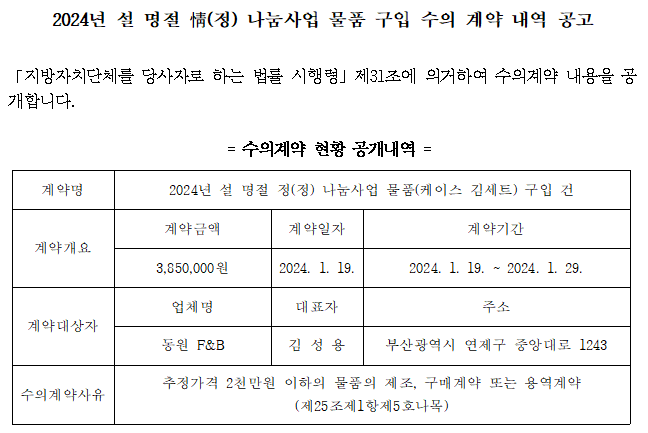 2024년 설 명절 情(정) 나눔사업 물품 구입 수의 계약 내역 공고

「지방자치단체를 당사자로 하는 법률 시행령」 제31조에 의거하여 수의계약 내용을 공개합니다.

= 수의계약 현황 공개내역 =

| 계약명 | 2024년 설 명절 정(정) 나눔사업 물품(케이스 김세트) 구입 건 | | |
|---|---|---|---|
| 계약개요 | 계약금액 | 계약일자 | 계약기간 |
| | 3,850,000원 | 2024. 1. 19. | 2024. 1. 19. ~ 2024. 1. 29. |
| 계약대상자 | 업체명 | 대표자 | 주소 |
| | 동원 F&B | 김 성 용 | 부산광역시 연제구 중앙대로 1243 |
| 수의계약사유 | 추정가격 2천만원 이하의 물품의 제조, 구매계약 또는 용역계약 (제25조제1항제5호나목) | | |